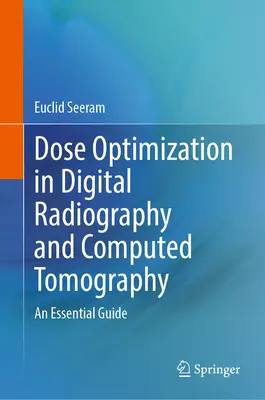 Euclid Seeram

Dose Optimization in Digital Radiography and Computed Tomography

An Essential Guide

Springer